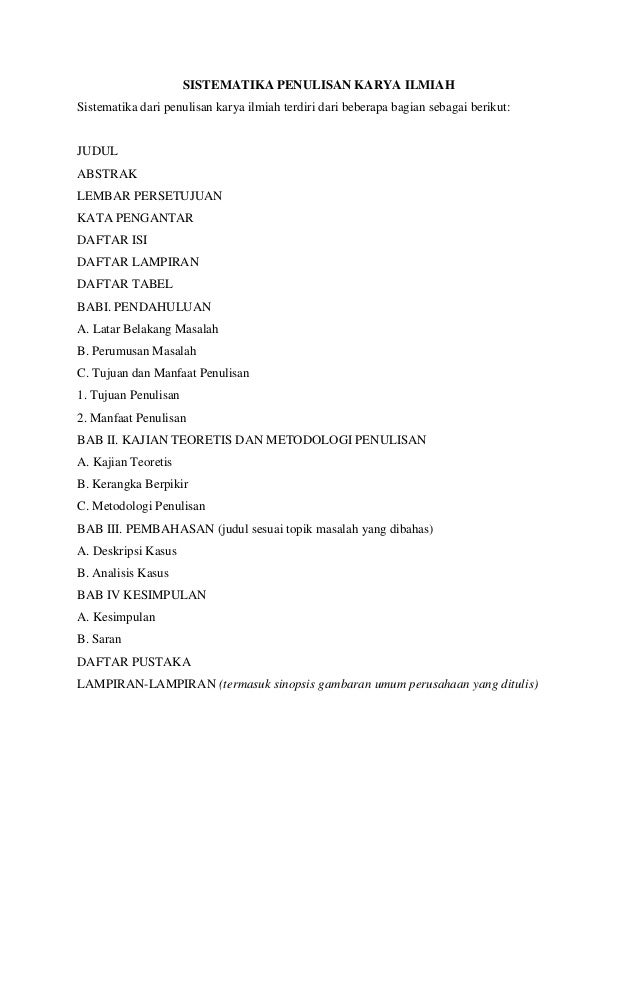 SISTEMATIKA PENULISAN KARYA ILMIAH

Sistematika dari penulisan karya ilmiah terdiri dari beberapa bagian sebagai berikut:

JUDUL
ABSTRAK
LEMBAR PERSETUJUAN
KATA PENGANTAR
DAFTAR ISI
DAFTAR LAMPIRAN
DAFTAR TABEL
BABI. PENDAHULUAN
A. Latar Belakang Masalah
B. Perumusan Masalah
C. Tujuan dan Manfaat Penulisan
1. Tujuan Penulisan
2. Manfaat Penulisan
BAB II. KAJIAN TEORETIS DAN METODOLOGI PENULISAN
A. Kajian Teoretis
B. Kerangka Berpikir
C. Metodologi Penulisan
BAB III. PEMBAHASAN (judul sesuai topik masalah yang dibahas)
A. Deskripsi Kasus
B. Analisis Kasus
BAB IV KESIMPULAN
A. Kesimpulan
B. Saran
DAFTAR PUSTAKA
LAMPIRAN-LAMPIRAN (termasuk sinopsis gambaran umum perusahaan yang ditulis)